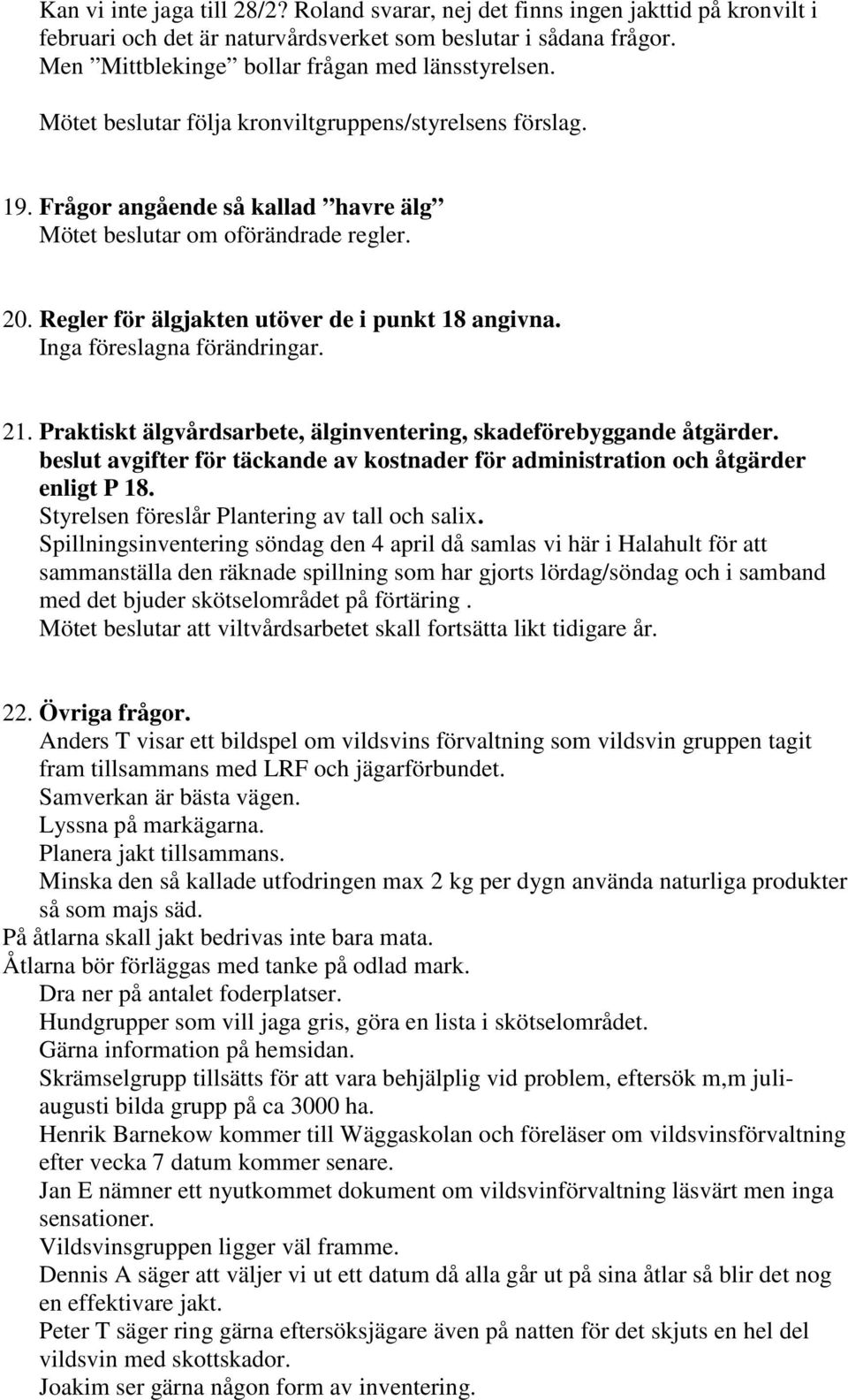 Kan vi inte jaga till 28/2? Roland svarar, nej det finns ingen jakttid på kronvilt i februari och det är naturvårdsverket som beslutar i sådana frågor. Men ”Mittblekinge” bollar frågan med länsstyrelsen.

Mötet beslutar följa kronviltgruppens/styrelsens förslag.

19. Frågor angående så kallad ”havre älg”
Mötet beslutar om oförändrade regler.

20. Regler för älgjakten utöver de i punkt 18 angivna.
Inga föreslagna förändringar.

21. Praktiskt älgvårdsarbete, älginventering, skadeförebyggande åtgärder. beslut avgifter för täckande av kostnader för administration och åtgärder enligt P 18.
Styrelsen föreslår Plantering av tall och salix.
Spillningsinventering söndag den 4 april då samlas vi här i Halahult för att sammanställa den räknade spillning som har gjorts lördag/söndag och i samband med det bjuder skötselområdet på förtäring .
Mötet beslutar att viltvårdsarbetet skall fortsätta likt tidigare år.

22. Övriga frågor.
Anders T visar ett bildspel om vildsvins förvaltning som vildsvin gruppen tagit fram tillsammans med LRF och jägarförbundet.
Samverkan är bästa vägen.
Lyssna på markägarna.
Planera jakt tillsammans.
Minska den så kallade utfodringen max 2 kg per dygn använda naturliga produkter så som majs säd.
På åtlarna skall jakt bedrivas inte bara mata.
Åtlarna bör förläggas med tanke på odlad mark.
Dra ner på antalet foderplatser.
Hundgrupper som vill jaga gris, göra en lista i skötselområdet.
Gärna information på hemsidan.
Skrämselgrupp tillsätts för att vara behjälplig vid problem, eftersök m,m juli-augusti bilda grupp på ca 3000 ha.
Henrik Barnekow kommer till Wäggaskolan och föreläser om vildsvinsförvaltning efter vecka 7 datum kommer senare.
Jan E nämner ett nyutkommet dokument om vildsvinförvaltning läsvärt men inga sensationer.
Vildsvinsgruppen ligger väl framme.
Dennis A säger att väljer vi ut ett datum då alla går ut på sina åtlar så blir det nog en effektivare jakt.
Peter T säger ring gärna eftersöksjägare även på natten för det skjuts en hel del vildsvin med skottskador.
Joakim ser gärna någon form av inventering.